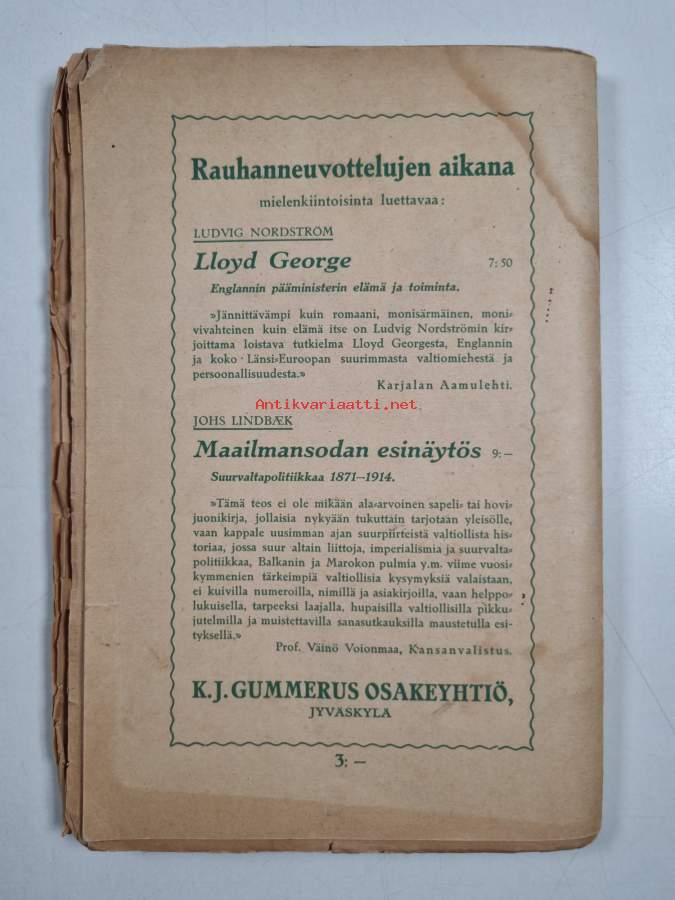 Rauhanneuvottelujen aikana

mielenkiintoisinta luettavaa:

LUDVIG NORDSTRÖM

Lloyd George 7:50

Englannin pääministerin elämä ja toiminta.

»Jännittävämpi kuin romaani, monisärmäinen, monivivahteinen kuin elämä itse on Ludvig Nordströmin kirjoittama loistava tutkielma Lloyd Georgesta, Englannin ja koko Länsi-Euroopan suurimmasta valtiomiehestä ja persoonallisuudesta.»

Karjalan Aamulehti.

Antikvariaatti.net

JOHS LINDBÆK

Maailmansodan esinäytös 9:–

Suurvaltapolitiikkaa 1871–1914.

»Tämä teos ei ole mikään ala-arvoinen sapeli- tai hovijuonikirja, jollaisia nykyään tukuttain tarjotaan yleisölle, vaan kappale uusimman ajan suurpiirteistä valtiollista historiaa, jossa suur altain liittoja, imperialismia ja suurvaltapolitiikkaa, Balkanin ja Marokon pulmia y.m. viime vuosikymmenien tärkeimpiä valtiollisia kysymyksiä valaistaan, ei kuivilla numeroilla, nimillä ja asiakirjoilla, vaan helppolukuisella, tarpeeksi laajalla, hupaisilla valtiollisilla pikkujutelmilla ja muistettavilla sanasutkauksilla maustetulla esityksellä.»

Prof. Väinö Voionmaa, Kansanvalistus.

K. J. GUMMERUS OSAKEYHTIÖ,
JYVÄSKYLÄ

3:–